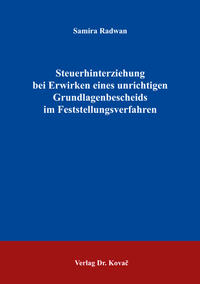 Samira Radwan

Steuerhinterziehung bei Erwirken eines unrichtigen Grundlagenbescheids im Feststellungsverfahren

Verlag Dr. Kovač